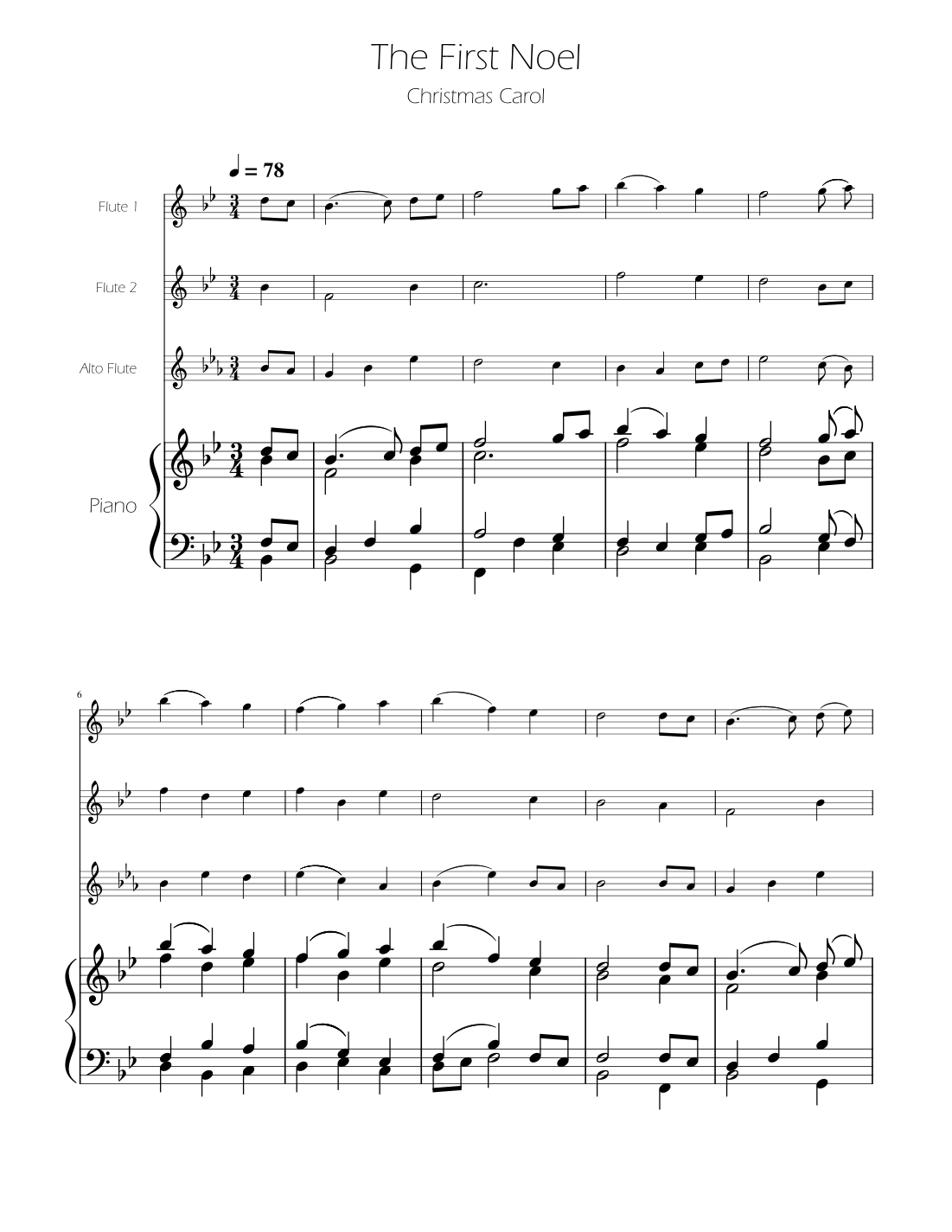 The First Noel

Christmas Carol

♩ = 78

Flute 1

Flute 2

Alto Flute

Piano

6